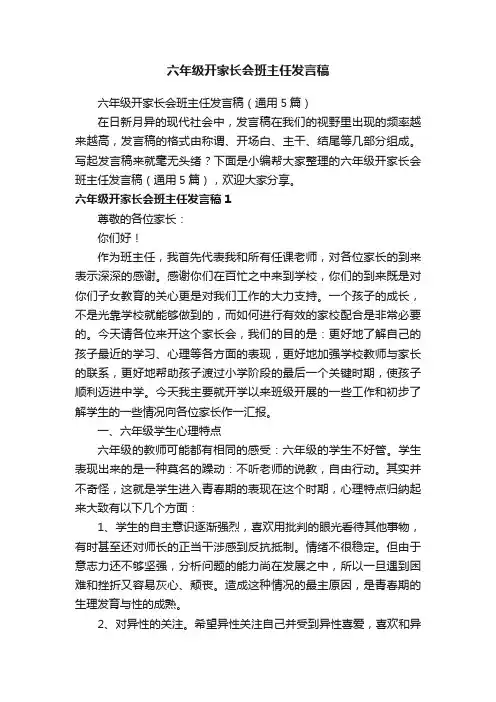 六年级开家长会班主任发言稿

六年级开家长会班主任发言稿（通用5篇）

在日新月异的现代社会中，发言稿在我们的视野里出现的频率越来越高，发言稿的格式由称谓、开场白、主干、结尾等几部分组成。写起发言稿来就毫无头绪？下面是小编帮大家整理的六年级开家长会班主任发言稿（通用5篇），欢迎大家分享。

六年级开家长会班主任发言稿1

尊敬的各位家长：

你们好！

作为班主任，我首先代表我和所有任课老师，对各位家长的到来表示深深的感谢。感谢你们在百忙之中来到学校，你们的到来既是对你们子女教育的关心更是对我们工作的大力支持。一个孩子的成长，不是光靠学校就能够做到的，而如何进行有效的家校配合是非常必要的。今天请各位来开这个家长会，我们的目的是：更好地了解自己的孩子最近的学习、心理等各方面的表现，更好地加强学校教师与家长的联系，更好地帮助孩子渡过小学阶段的最后一个关键时期，使孩子顺利迈进中学。今天我主要就开学以来班级开展的一些工作和初步了解学生的一些情况向各位家长作一汇报。

一、六年级学生心理特点

六年级的教师可能都有相同的感受：六年级的学生不好管。学生表现出来的是一种莫名的躁动：不听老师的说教，自由行动。其实并不奇怪，这就是学生进入青春期的表现在这个时期，心理特点归纳起来大致有以下几个方面：

1、学生的自主意识逐渐强烈，喜欢用批判的眼光看待其他事物，有时甚至还对师长的正当干涉感到反抗抵制。情绪不很稳定。但由于意志力还不够坚强，分析问题的能力尚在发展之中，所以一旦遇到困难和挫折又容易灰心、颓丧。造成这种情况的最主原因，是青春期的生理发育与性的成熟。

2、对异性的关注。希望异性关注自己并受到异性喜爱，喜欢和异